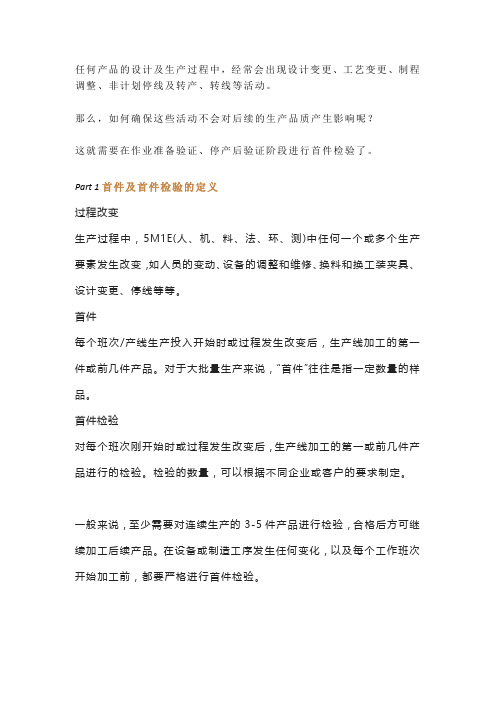 任何产品的设计及生产过程中，经常会出现设计变更、工艺变更、制程调整、非计划停线及转产、转线等活动。

那么，如何确保这些活动不会对后续的生产品质产生影响呢？

这就需要在作业准备验证、停产后验证阶段进行首件检验了。

Part 1 首件及首件检验的定义

过程改变

生产过程中，5M1E(人、机、料、法、环、测)中任何一个或多个生产要素发生改变，如人员的变动、设备的调整和维修、换料和换工装夹具、设计变更、停线等等。

首件

每个班次/产线生产投入开始时或过程发生改变后，生产线加工的第一件或前几件产品。对于大批量生产来说，"首件"往往是指一定数量的样品。

首件检验

对每个班次刚开始时或过程发生改变后，生产线加工的第一或前几件产品进行的检验。检验的数量，可以根据不同企业或客户的要求制定。

一般来说，至少需要对连续生产的 3-5 件产品进行检验，合格后方可继续加工后续产品。在设备或制造工序发生任何变化，以及每个工作班次开始加工前，都要严格进行首件检验。